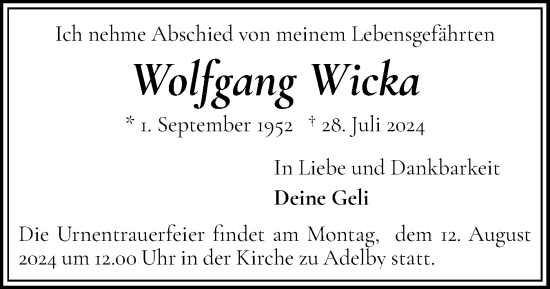 Ich nehme Abschied von meinem Lebensgefährten

Wolfgang Wicka

* 1. September 1952 † 28. Juli 2024

In Liebe und Dankbarkeit

Deine Geli

Die Urnentrauerfeier findet am Montag, dem 12. August 2024 um 12.00 Uhr in der Kirche zu Adelby statt.